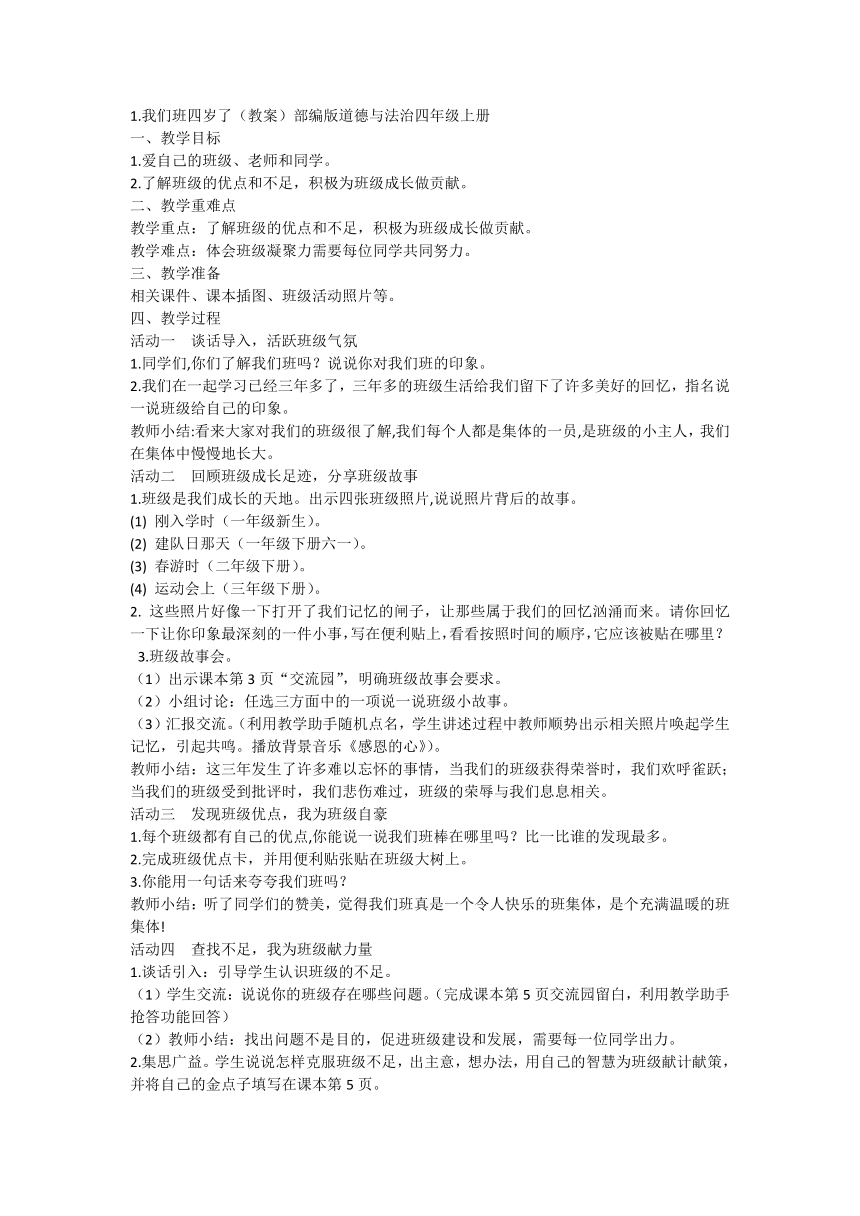 1.我们班四岁了（教案）部编版道德与法治四年级上册
一、教学目标
1.爱自己的班级、老师和同学。
2.了解班级的优点和不足，积极为班级成长做贡献。
二、教学重难点
教学重点：了解班级的优点和不足，积极为班级成长做贡献。
教学难点：体会班级凝聚力需要每位同学共同努力。
三、教学准备
相关课件、课本插图、班级活动照片等。
四、教学过程
活动一　谈话导入，活跃班级气氛
1.同学们,你们了解我们班吗？说说你对我们班的印象。
2.我们在一起学习已经三年多了，三年多的班级生活给我们留下了许多美好的回忆，指名说一说班级给自己的印象。
教师小结:看来大家对我们的班级很了解,我们每个人都是集体的一员,是班级的小主人，我们在集体中慢慢地长大。
活动二　回顾班级成长足迹，分享班级故事
1.班级是我们成长的天地。出示四张班级照片,说说照片背后的故事。
(1) 刚入学时（一年级新生）。
(2) 建队日那天（一年级下册六一）。
(3) 春游时（二年级下册）。
(4) 运动会上（三年级下册）。
2. 这些照片好像一下打开了我们记忆的闸子，让那些属于我们的回忆汹涌而来。请你回忆一下让你印象最深刻的一件小事,写在便利贴上,看看按照时间的顺序,它应该被贴在哪里？
3.班级故事会。
（1）出示课本第 3 页“交流园”，明确班级故事会要求。
（2）小组讨论：任选三方面中的一项说一说班级小故事。
（3）汇报交流。(利用教学助手随机点名，学生讲述过程中教师顺势出示相关照片唤起学生记忆，引起共鸣。播放背景音乐《感恩的心》)。
教师小结：这三年发生了许多难以忘怀的事情，当我们的班级获得荣誉时，我们欢呼雀跃；当我们的班级受到批评时，我们悲伤难过，班级的荣辱与我们息息相关。
活动三　发现班级优点，我为班级自豪
1.每个班级都有自己的优点,你能说一说我们班棒在哪里吗？比一比谁的发现最多。
2.完成班级优点卡，并用便利贴张贴在班级大树上。
3.你能用一句话来夸夸我们班吗？
教师小结：听了同学们的赞美，觉得我们班真是一个令人快乐的班集体，是个充满温暖的班集体!
活动四　查找不足，我为班级献力量
1.谈话引入：引导学生认识班级的不足。
（1）学生交流：说说你的班级存在哪些问题。(完成课本第 5 页交流园留白，利用教学助手抢答功能回答）
（2）教师小结：找出问题不是目的，促进班级建设和发展，需要每一位同学出力。
2.集思广益。学生说说怎样克服班级不足，出主意，想办法，用自己的智慧为班级献计献策，并将自己的金点子填写在课本第 5 页。